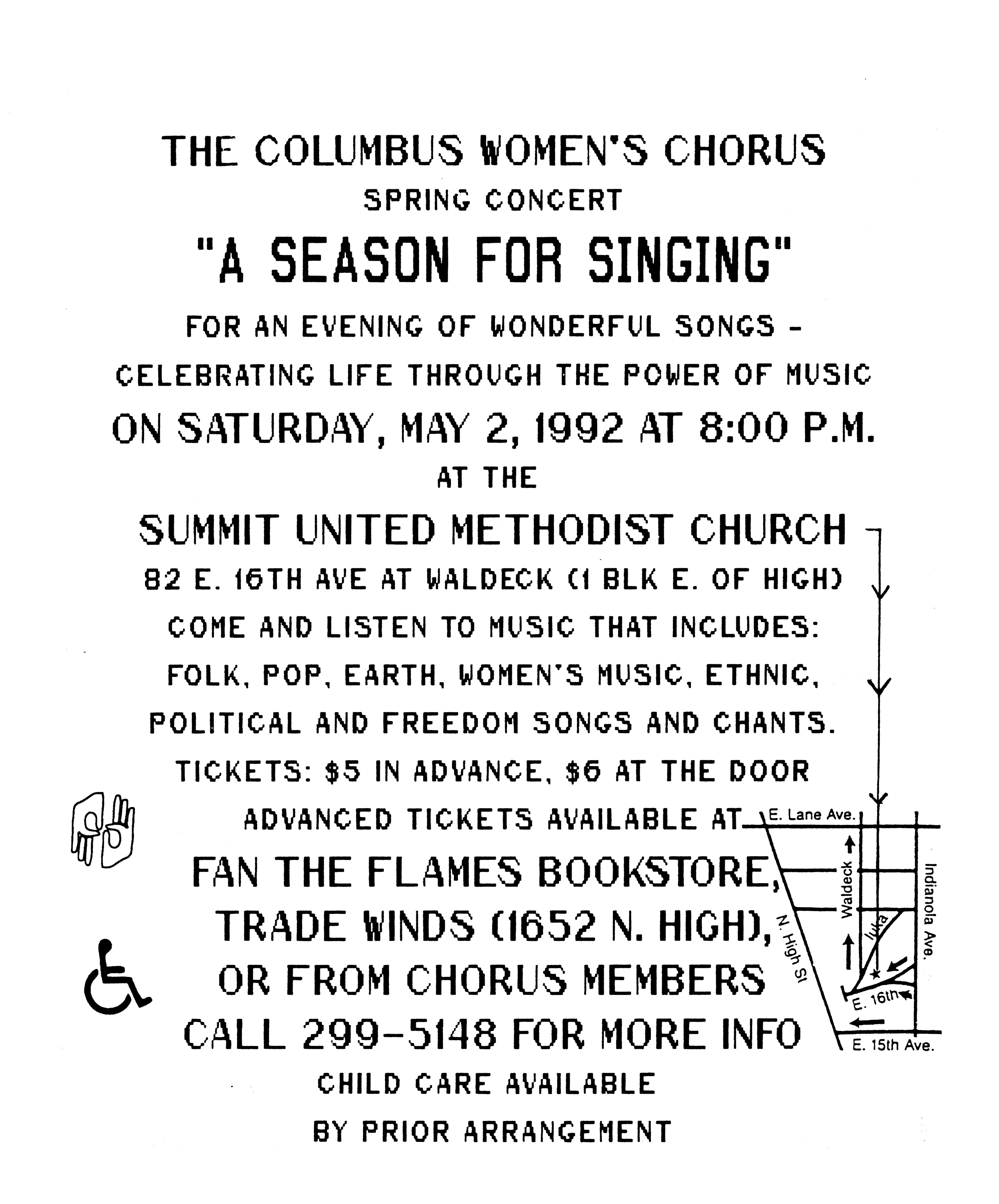 THE COLUMBUS WOMEN'S CHORUS
SPRING CONCERT
"A SEASON FOR SINGING"
FOR AN EVENING OF WONDERFUL SONGS -
CELEBRATING LIFE THROUGH THE POWER OF MUSIC
ON SATURDAY, MAY 2, 1992 AT 8:00 P.M.
AT THE
SUMMIT UNITED METHODIST CHURCH
82 E. 16TH AVE AT WALDECK (1 BLK E. OF HIGH)
COME AND LISTEN TO MUSIC THAT INCLUDES:
FOLK, POP, EARTH, WOMEN'S MUSIC, ETHNIC,
POLITICAL AND FREEDOM SONGS AND CHANTS.
TICKETS: $5 IN ADVANCE, $6 AT THE DOOR
ADVANCED TICKETS AVAILABLE AT
FAN THE FLAMES BOOKSTORE,
TRADE WINDS (1652 N. HIGH),
OR FROM CHORUS MEMBERS
CALL 299-5148 FOR MORE INFO
CHILD CARE AVAILABLE
BY PRIOR ARRANGEMENT

E. Lane Ave.
Waldeck
Indianola Ave.
Iuka
N. High St
E. 16th
E. 15th Ave.